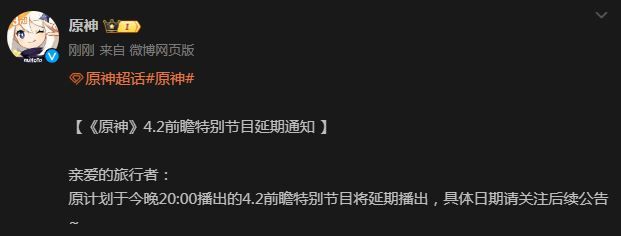 原神 I

刚刚 来自 微博网页版

原神超话#原神#

【《原神》4.2前瞻特别节目延期通知 】

亲爱的旅行者：
原计划于今晚20:00播出的4.2前瞻特别节目将延期播出，具体日期请关注后续公告~